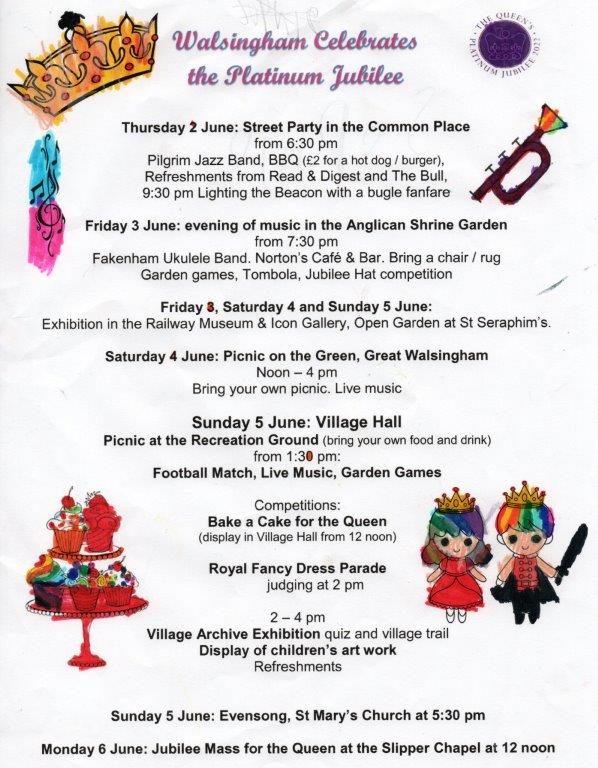 Walsingham Celebrates the Platinum Jubilee

THE QUEEN'S PLATINUM JUBILEE 2022

Thursday 2 June: Street Party in the Common Place
from 6:30 pm
Pilgrim Jazz Band, BBQ (£2 for a hot dog / burger),
Refreshments from Read & Digest and The Bull,
9:30 pm Lighting the Beacon with a bugle fanfare

Friday 3 June: evening of music in the Anglican Shrine Garden
from 7:30 pm
Fakenham Ukulele Band. Norton's Café & Bar. Bring a chair / rug
Garden games, Tombola, Jubilee Hat competition

Friday 3, Saturday 4 and Sunday 5 June:
Exhibition in the Railway Museum & Icon Gallery, Open Garden at St Seraphim's.

Saturday 4 June: Picnic on the Green, Great Walsingham
Noon – 4 pm
Bring your own picnic. Live music

Sunday 5 June: Village Hall
Picnic at the Recreation Ground (bring your own food and drink)
from 1:30 pm:
Football Match, Live Music, Garden Games

Competitions:
Bake a Cake for the Queen
(display in Village Hall from 12 noon)

Royal Fancy Dress Parade
judging at 2 pm

2 – 4 pm
Village Archive Exhibition quiz and village trail
Display of children's art work
Refreshments

Sunday 5 June: Evensong, St Mary's Church at 5:30 pm

Monday 6 June: Jubilee Mass for the Queen at the Slipper Chapel at 12 noon